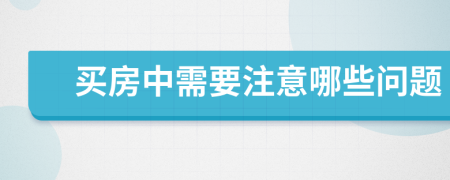 买房中需要注意哪些问题